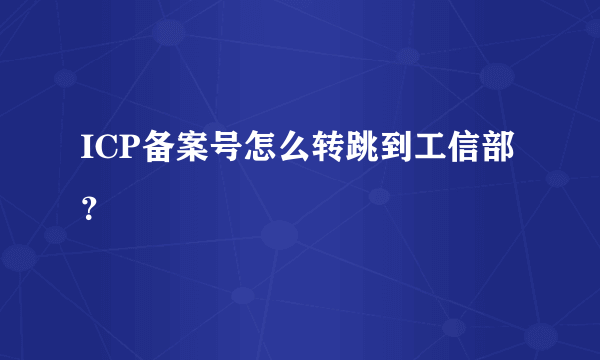 ICP备案号怎么转跳到工信部？